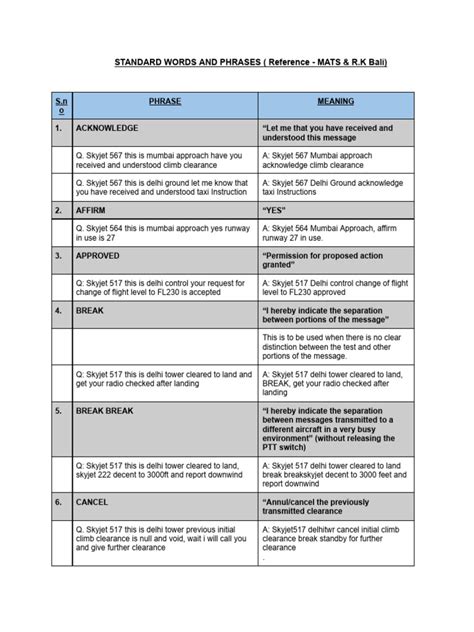 STANDARD WORDS AND PHRASES ( Reference - MATS & R.K Bali)

| S.no | PHRASE | MEANING |
|---|---|---|
| 1. | ACKNOWLEDGE | "Let me that you have received and understood this message |
| | Q. Skyjet 567 this is mumbai approach have you received and understood climb clearance | A: Skyjet 567 Mumbai approach acknowledge climb clearance |
| | Q. Skyjet 567 this is delhi ground let me know that you have received and understood taxi Instruction | A: Skyjet 567 Delhi Ground acknowledge taxi Instructions |
| 2. | AFFIRM | "YES" |
| | Q. Skyjet 564 this is mumbai approach yes runway in use is 27 | A: Skyjet 564 Mumbai Approach, affirm runway 27 in use. |
| 3. | APPROVED | "Permission for proposed action granted" |
| | Q: Skyjet 517 this is delhi control your request for change of flight level to FL230 is accepted | A: Skyjet 517 Delhi control change of flight level to FL230 approved |
| 4. | BREAK | "I hereby indicate the separation between portions of the message" |
| | | This is to be used when there is no clear distinction between the test and other portions of the message. |
| | Q: Skyjet 517 this is delhi tower cleared to land and get your radio checked after landing | A: Skyjet 517 delhi tower cleared to land, BREAK, get your radio checked after landing |
| 5. | BREAK BREAK | "I hereby indicate the separation between messages transmitted to a different aircraft in a very busy environment" (without releasing the PTT switch) |
| | Q: Skyjet 517 this is delhi tower cleared to land, skyjet 222 decent to 3000ft and report downwind | A: Skyjet 517 delhi tower cleared to land break breakskyjet decent to 3000 feet and report downwind |
| 6. | CANCEL | "Annul/cancel the previously transmitted clearance |
| | Q. Skyjet 517 this is delhi tower previous initial climb clearance is null and void, wait i will call you and give further clearance | A: Skyjet517 delhitwr cancel initial climb clearance break standby for further clearance . |